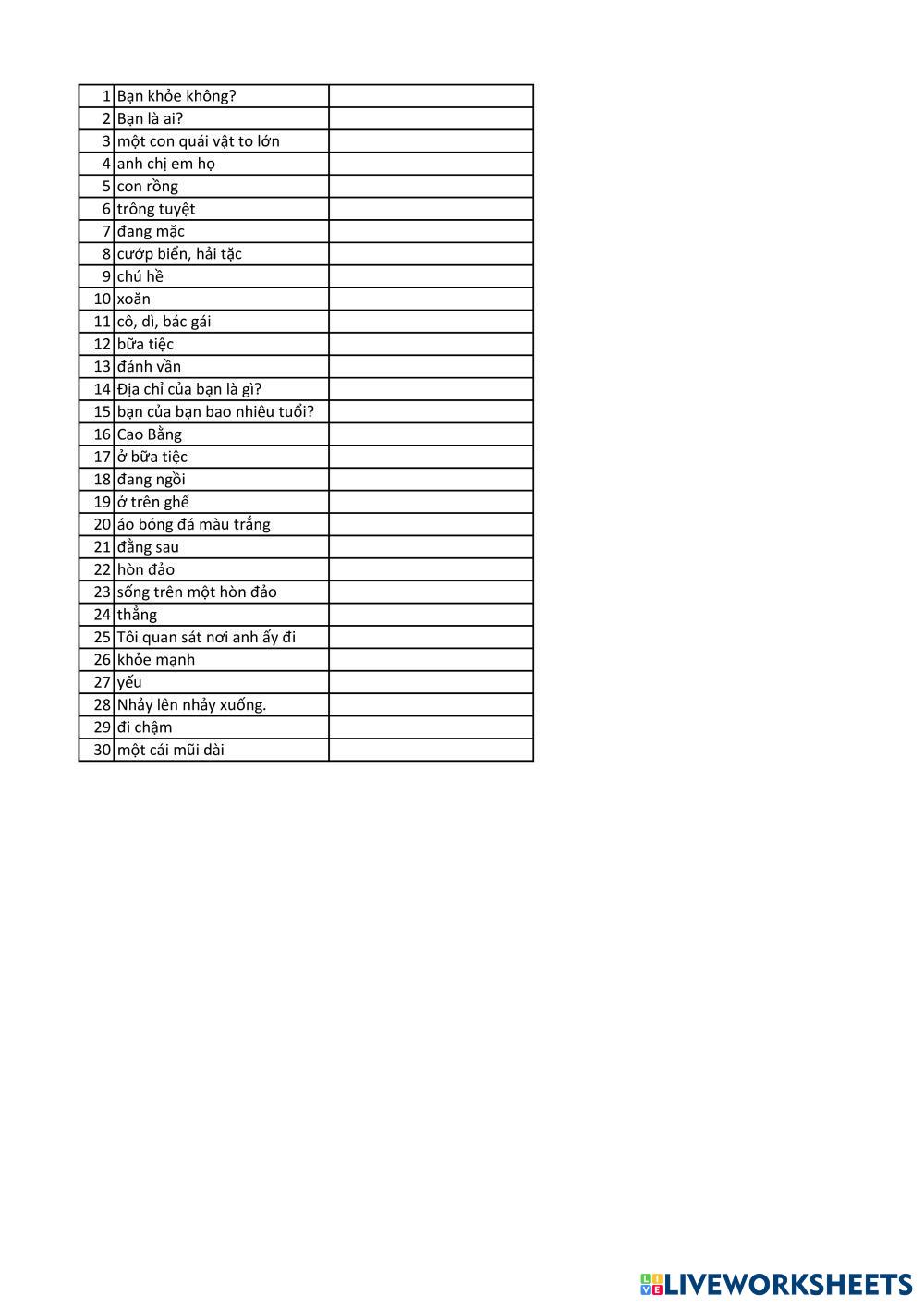 | | | |
|---|---|---|
| 1 | Bạn khỏe không? | |
| 2 | Bạn là ai? | |
| 3 | một con quái vật to lớn | |
| 4 | anh chị em họ | |
| 5 | con rồng | |
| 6 | trông tuyệt | |
| 7 | đang mặc | |
| 8 | cướp biển, hải tặc | |
| 9 | chú hề | |
| 10 | xoăn | |
| 11 | cô, dì, bác gái | |
| 12 | bữa tiệc | |
| 13 | đánh vần | |
| 14 | Địa chỉ của bạn là gì? | |
| 15 | bạn của bạn bao nhiêu tuổi? | |
| 16 | Cao Bằng | |
| 17 | ở bữa tiệc | |
| 18 | đang ngồi | |
| 19 | ở trên ghế | |
| 20 | áo bóng đá màu trắng | |
| 21 | đằng sau | |
| 22 | hòn đảo | |
| 23 | sống trên một hòn đảo | |
| 24 | thẳng | |
| 25 | Tôi quan sát nơi anh ấy đi | |
| 26 | khỏe mạnh | |
| 27 | yếu | |
| 28 | Nhảy lên nhảy xuống. | |
| 29 | đi chậm | |
| 30 | một cái mũi dài | |

LIVEWORKSHEETS